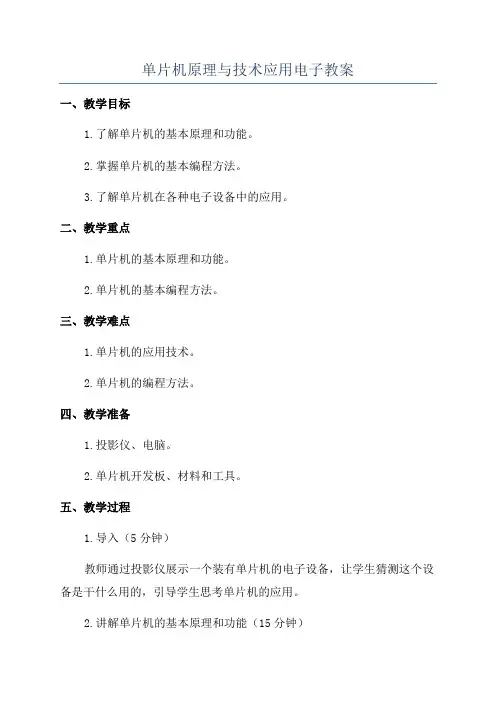 单片机原理与技术应用电子教案

一、教学目标

1.了解单片机的基本原理和功能。

2.掌握单片机的基本编程方法。

3.了解单片机在各种电子设备中的应用。

二、教学重点

1.单片机的基本原理和功能。

2.单片机的基本编程方法。

三、教学难点

1.单片机的应用技术。

2.单片机的编程方法。

四、教学准备

1.投影仪、电脑。

2.单片机开发板、材料和工具。

五、教学过程

1.导入（5分钟）

教师通过投影仪展示一个装有单片机的电子设备，让学生猜测这个设备是干什么用的，引导学生思考单片机的应用。

2.讲解单片机的基本原理和功能（15分钟）